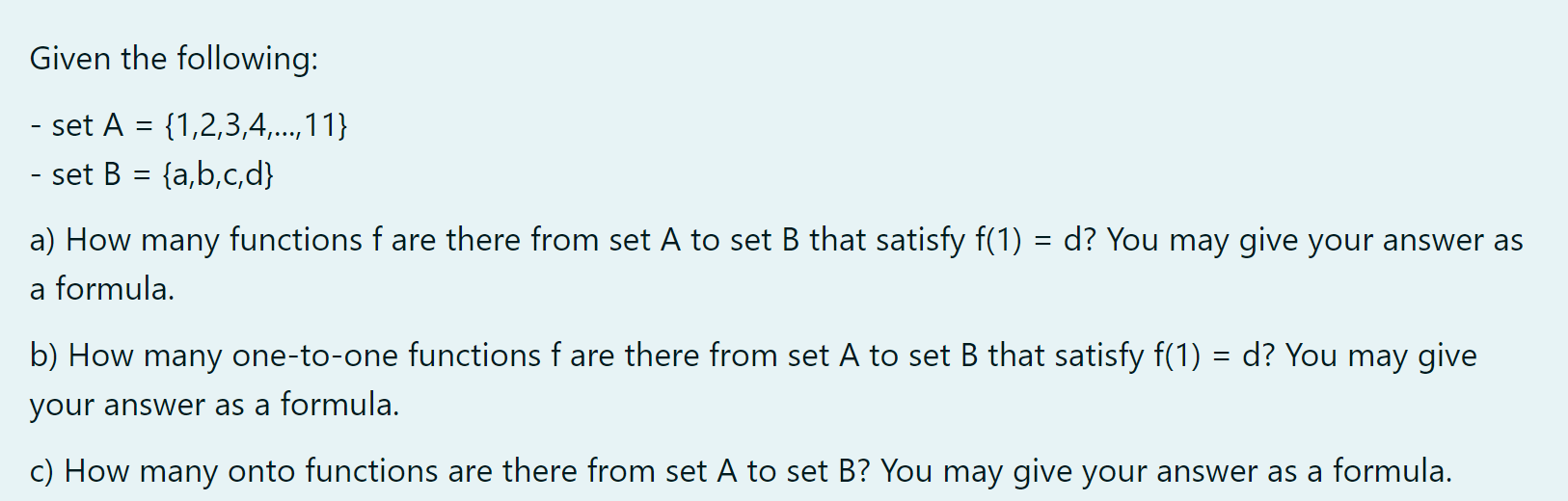 Given the following:

- set A = {1,2,3,4,...,11}
- set B = {a,b,c,d}

a) How many functions f are there from set A to set B that satisfy f(1) = d? You may give your answer as a formula.

b) How many one-to-one functions f are there from set A to set B that satisfy f(1) = d? You may give your answer as a formula.

c) How many onto functions are there from set A to set B? You may give your answer as a formula.